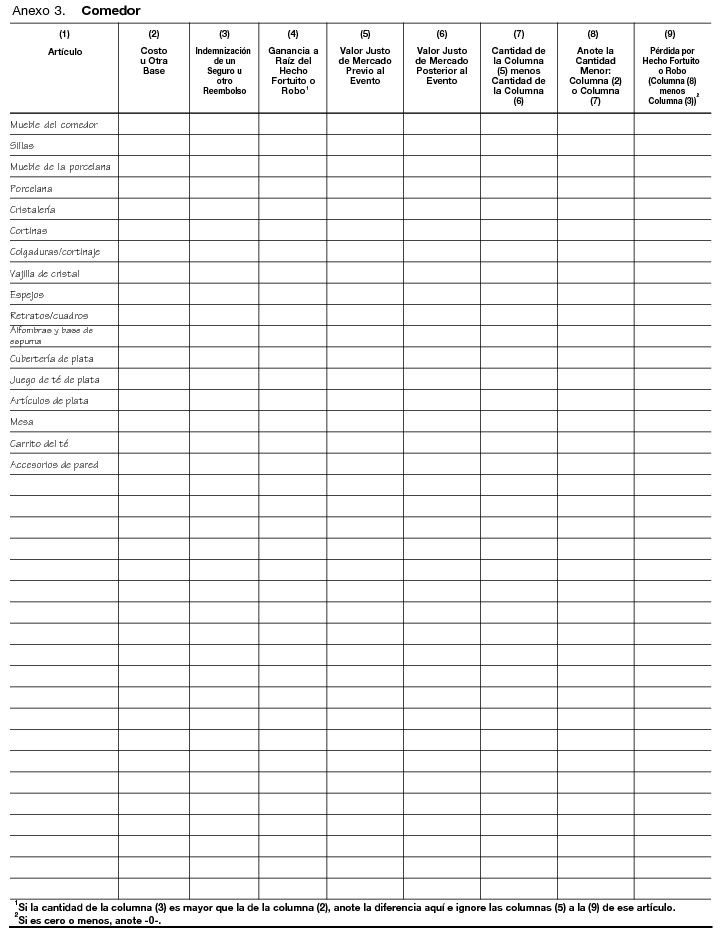 Anexo 3. **Comedor**

| (1) Artículo | (2) Costo u Otra Base | (3) Indemnización de un Seguro u otro Reembolso | (4) Ganancia a Raíz del Hecho Fortuito o Robo$^1$ | (5) Valor Justo de Mercado Previo al Evento | (6) Valor Justo de Mercado Posterior al Evento | (7) Cantidad de la Columna (5) menos Cantidad de la Columna (6) | (8) Anote la Cantidad Menor: Columna (2) o Columna (7) | (9) Pérdida por Hecho Fortuito o Robo (Columna (8) menos Columna (3))$^2$ |
|---|---|---|---|---|---|---|---|---|
| Mueble del comedor | | | | | | | | |
| Sillas | | | | | | | | |
| Mueble de la porcelana | | | | | | | | |
| Porcelana | | | | | | | | |
| Cristalería | | | | | | | | |
| Cortinas | | | | | | | | |
| Colgaduras/cortinaje | | | | | | | | |
| Vajilla de cristal | | | | | | | | |
| Espejos | | | | | | | | |
| Retratos/cuadros | | | | | | | | |
| Alfombras y base de espuma | | | | | | | | |
| Cubertería de plata | | | | | | | | |
| Juego de té de plata | | | | | | | | |
| Artículos de plata | | | | | | | | |
| Mesa | | | | | | | | |
| Carrito del té | | | | | | | | |
| Accesorios de pared | | | | | | | | |

$^1$Si la cantidad de la columna (3) es mayor que la de la columna (2), anote la diferencia aquí e ignore las columnas (5) a la (9) de ese artículo.
$^2$Si es cero o menos, anote -0-.